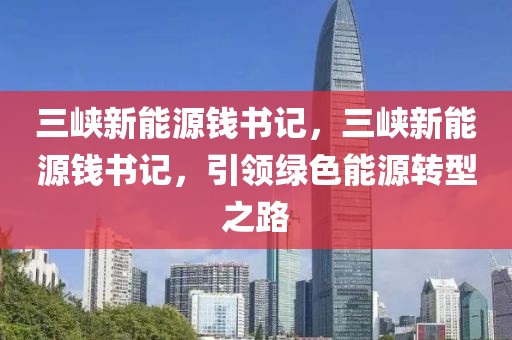 三峡新能源钱书记，三峡新能源钱书记，引领绿色能源转型之路